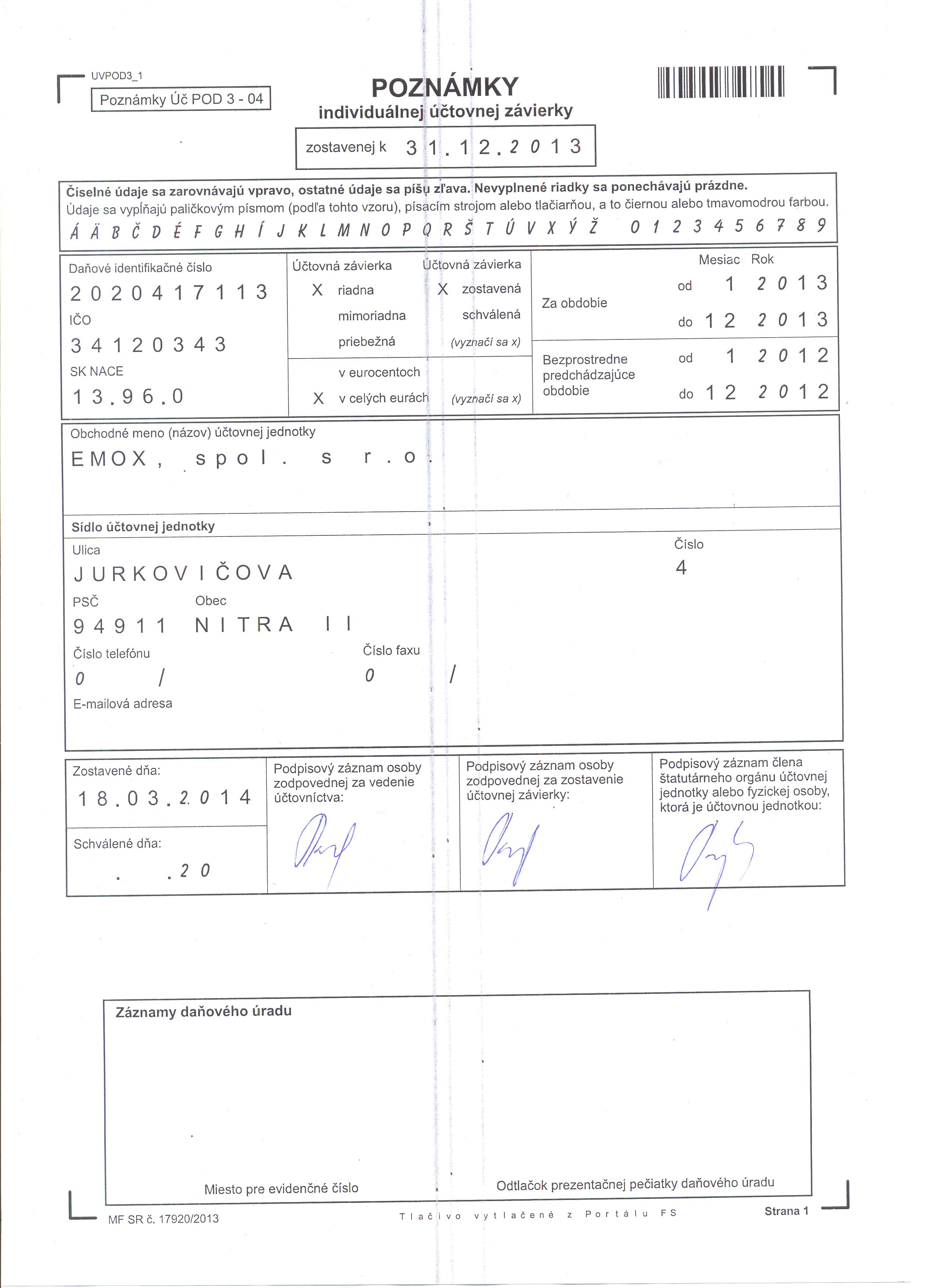 UVPOD3_1

Poznámky Úč POD 3 - 04

POZNÁMKY
individuálnej účtovnej závierky

zostavenej k 31.12.2013

Číselné údaje sa zarovnávajú vpravo, ostatné údaje sa píšu zľava. Nevyplnené riadky sa ponechávajú prázdne.
Údaje sa vypĺňajú paličkovým písmom (podľa tohto vzoru), písacím strojom alebo tlačiarňou, a to čiernou alebo tmavomodrou farbou.
Á Ä B Č D É F G H Í J K L M N O P Q R Š T Ú V X Ý Ž 0 1 2 3 4 5 6 7 8 9

Daňové identifikačné číslo
2020417113
IČO
34120343
SK NACE
13.96.0

Účtovná závierka
X riadna
mimoriadna
priebežná

Účtovná závierka
X zostavená
schválená
(vyznačí sa x)

v eurocentoch
X v celých eurách (vyznačí sa x)

Mesiac Rok
Za obdobie od 1 2013
do 12 2013
Bezprostredne predchádzajúce obdobie od 1 2012
do 12 2012

Obchodné meno (názov) účtovnej jednotky
EMOX, spol. s r.o.

Sídlo účtovnej jednotky
Ulica
JURKOVIČOVA
Číslo
4
PSČ
94911
Obec
NITRA II
Číslo telefónu
0 /
Číslo faxu
0 /
E-mailová adresa

Zostavené dňa:
18.03.2014
Schválené dňa:
. .20

Podpisový záznam osoby zodpovednej za vedenie účtovníctva:

Podpisový záznam osoby zodpovednej za zostavenie účtovnej závierky:

Podpisový záznam člena štatutárneho orgánu účtovnej jednotky alebo fyzickej osoby, ktorá je účtovnou jednotkou:

Záznamy daňového úradu

Miesto pre evidenčné číslo

Odtlačok prezentačnej pečiatky daňového úradu

MF SR č. 17920/2013

Tlačivo vytlačené z Portálu FS

Strana 1